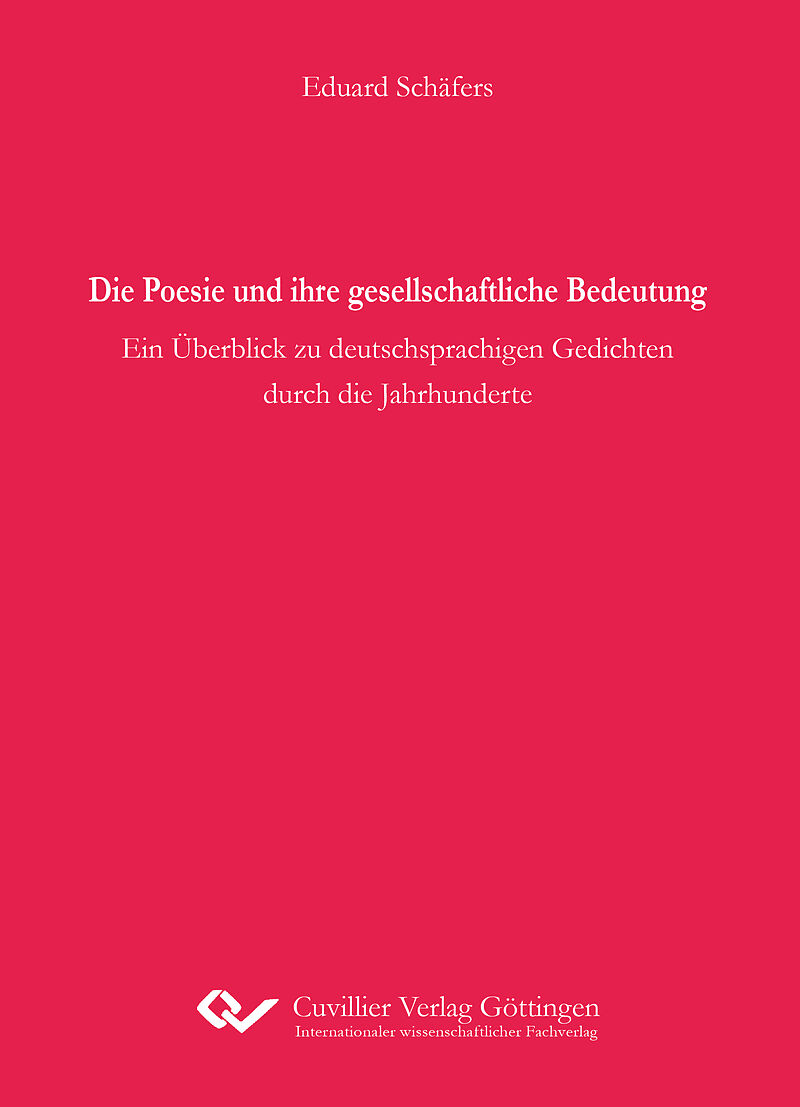 Eduard Schäfers

Die Poesie und ihre gesellschaftliche Bedeutung

Ein Überblick zu deutschsprachigen Gedichten durch die Jahrhunderte

Cuvillier Verlag Göttingen
Internationaler wissenschaftlicher Fachverlag